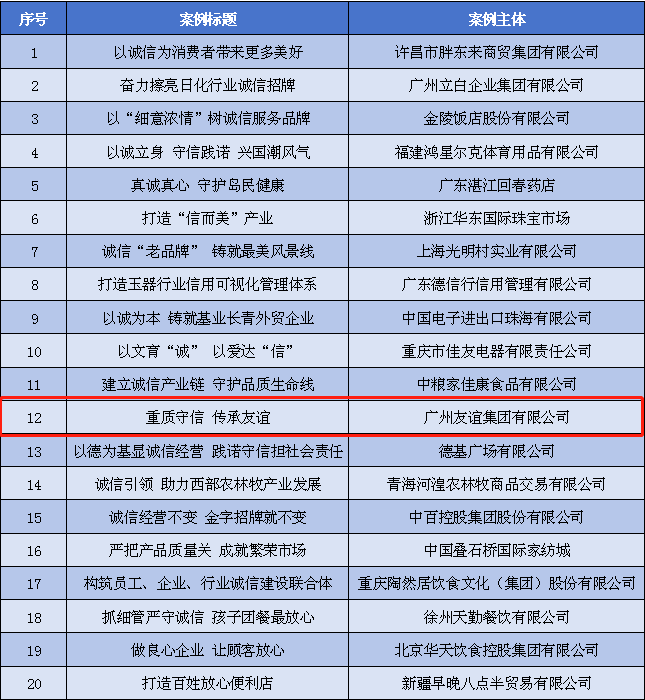 | 序号 | 案例标题 | 案例主体 |
|---|---|---|
| 1 | 以诚信为消费者带来更多美好 | 许昌市胖东来商贸集团有限公司 |
| 2 | 奋力擦亮日化行业诚信招牌 | 广州立白企业集团有限公司 |
| 3 | 以“细意浓情”树诚信服务品牌 | 金陵饭店股份有限公司 |
| 4 | 以诚立身 守信践诺 兴国潮风气 | 福建鸿星尔克体育用品有限公司 |
| 5 | 真诚真心 守护岛民健康 | 广东湛江回春药店 |
| 6 | 打造“信而美”产业 | 浙江华东国际珠宝市场 |
| 7 | 诚信“老品牌” 铸就最美风景线 | 上海光明村实业有限公司 |
| 8 | 打造玉器行业信用可视化管理体系 | 广东德信行信用管理有限公司 |
| 9 | 以诚为本 铸就基业长青外贸企业 | 中国电子进出口珠海有限公司 |
| 10 | 以文育“诚” 以爱达“信” | 重庆市佳友电器有限责任公司 |
| 11 | 建立诚信产业链 守护品质生命线 | 中粮家佳康食品有限公司 |
| 12 | 重质守信 传承友谊 | 广州友谊集团有限公司 |
| 13 | 以德为基显诚信经营 践诺守信担社会责任 | 德基广场有限公司 |
| 14 | 诚信引领 助力西部农林牧产业发展 | 青海河湟农林牧商品交易有限公司 |
| 15 | 诚信经营不变 金字招牌就不变 | 中百控股集团股份有限公司 |
| 16 | 严把产品质量关 成就繁荣市场 | 中国叠石桥国际家纺城 |
| 17 | 构筑员工、企业、行业诚信建设联合体 | 重庆陶然居饮食文化（集团）股份有限公司 |
| 18 | 抓细管严守诚信 孩子团餐最放心 | 徐州天勤餐饮有限公司 |
| 19 | 做良心企业 让顾客放心 | 北京华天饮食控股集团有限公司 |
| 20 | 打造百姓放心便利店 | 新疆早晚八点半贸易有限公司 |